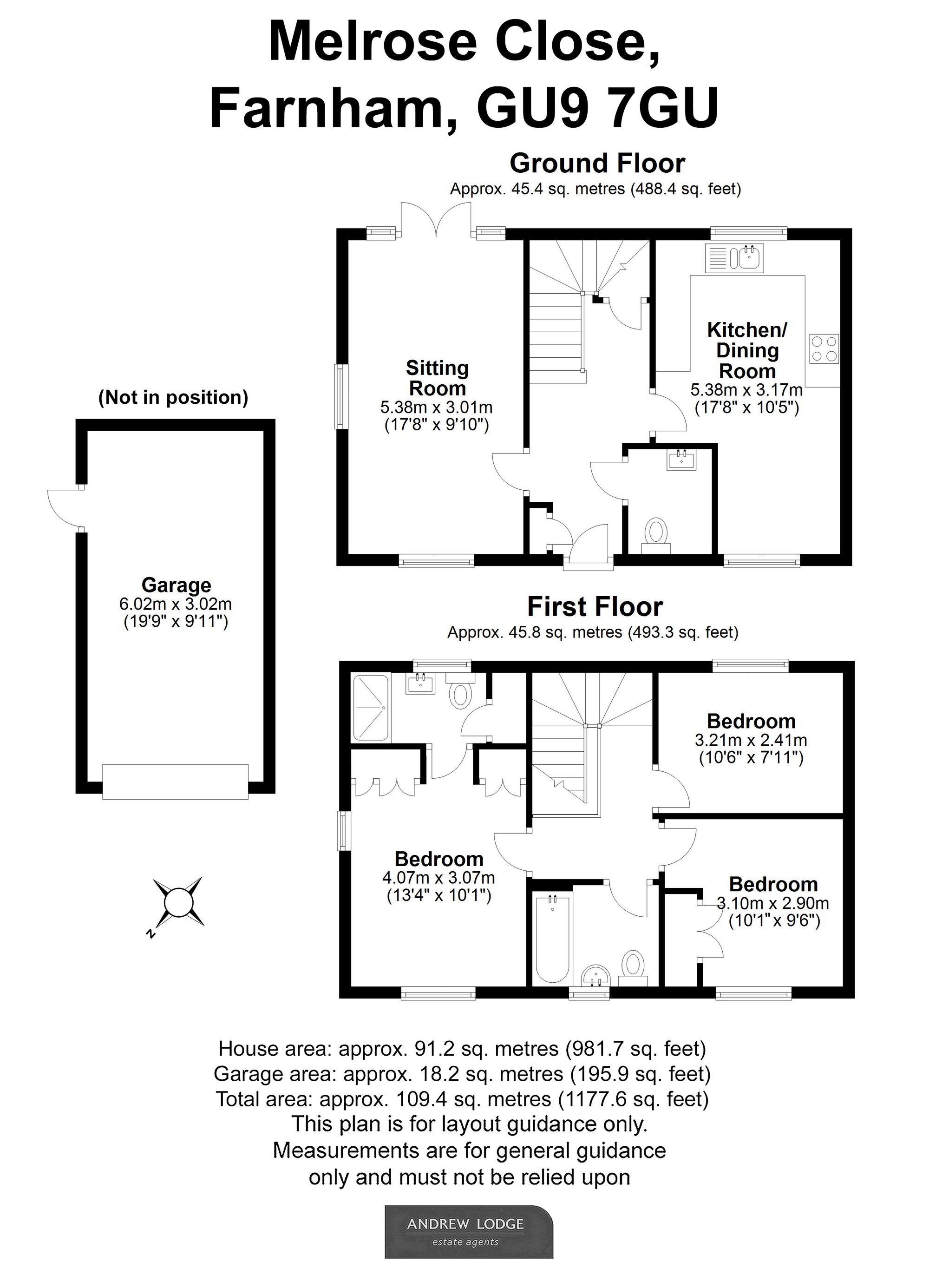 Melrose Close,
Farnham, GU9 7GU

Ground Floor
Approx. 45.4 sq. metres (488.4 sq. feet)

Sitting Room
5.38m x 3.01m
(17'8" x 9'10")

Kitchen/ Dining Room
5.38m x 3.17m
(17'8" x 10'5")

(Not in position)

Garage
6.02m x 3.02m
(19'9" x 9'11")

First Floor
Approx. 45.8 sq. metres (493.3 sq. feet)

Bedroom
3.21m x 2.41m
(10'6" x 7'11")

Bedroom
4.07m x 3.07m
(13'4" x 10'1")

Bedroom
3.10m x 2.90m
(10'1" x 9'6")

N

House area: approx. 91.2 sq. metres (981.7 sq. feet)
Garage area: approx. 18.2 sq. metres (195.9 sq. feet)
Total area: approx. 109.4 sq. metres (1177.6 sq. feet)
This plan is for layout guidance only.
Measurements are for general guidance only and must not be relied upon

ANDREW LODGE
estate agents